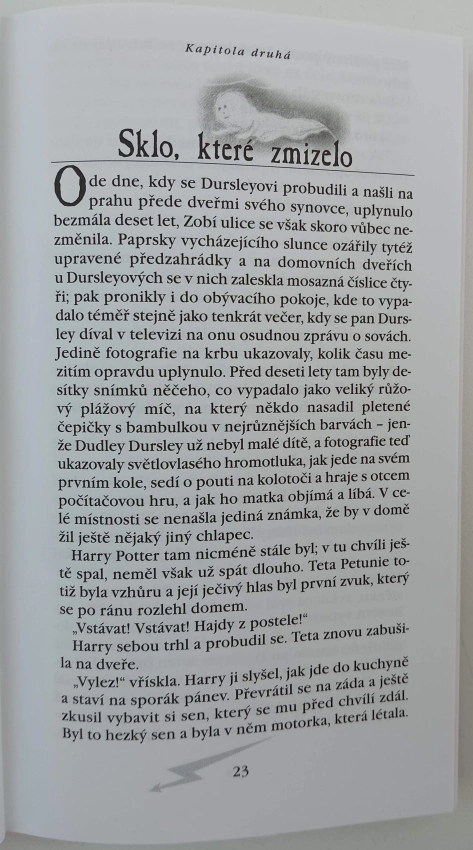 Kapitola druhá

Sklo, které zmizelo

Ode dne, kdy se Dursleyovi probudili a našli na prahu přede dveřmi svého synovce, uplynulo bezmála deset let, Zobí ulice se však skoro vůbec nezměnila. Paprsky vycházejícího slunce ozářily tytéž upravené předzahrádky a na domovních dveřích u Dursleyových se v nich zaleskla mosazná číslice čtyři; pak pronikly i do obývacího pokoje, kde to vypadalo téměř stejně jako tenkrát večer, kdy se pan Dursley díval v televizi na onu osudnou zprávu o sovách. Jedině fotografie na krbu ukazovaly, kolik času mezitím opravdu uplynulo. Před deseti lety tam byly desítky snímků něčeho, co vypadalo jako veliký růžový plážový míč, na který někdo nasadil pletené čepičky s bambulkou v nejrůznějších barvách – jenže Dudley Dursley už nebyl malé dítě, a fotografie teď ukazovaly světlovlasého hromotluka, jak jede na svém prvním kole, sedí o pouti na kolotoči a hraje s otcem počítačovou hru, a jak ho matka objímá a líbá. V celé místnosti se nenašla jediná známka, že by v domě žil ještě nějaký jiný chlapec.

Harry Potter tam nicméně stále byl; v tu chvíli ještě spal, neměl však už spát dlouho. Teta Petunie totiž byla vzhůru a její ječivý hlas byl první zvuk, který se po ránu rozlehl domem.

„Vstávat! Vstávat! Hajdy z postele!"

Harry sebou trhl a probudil se. Teta znovu zabušila na dveře.

„Vylez!" vřískla. Harry ji slyšel, jak jde do kuchyně a staví na sporák pánev. Převrátil se na záda a ještě zkusil vybavit si sen, který se mu před chvílí zdál. Byl to hezký sen a byla v něm motorka, která létala.

23